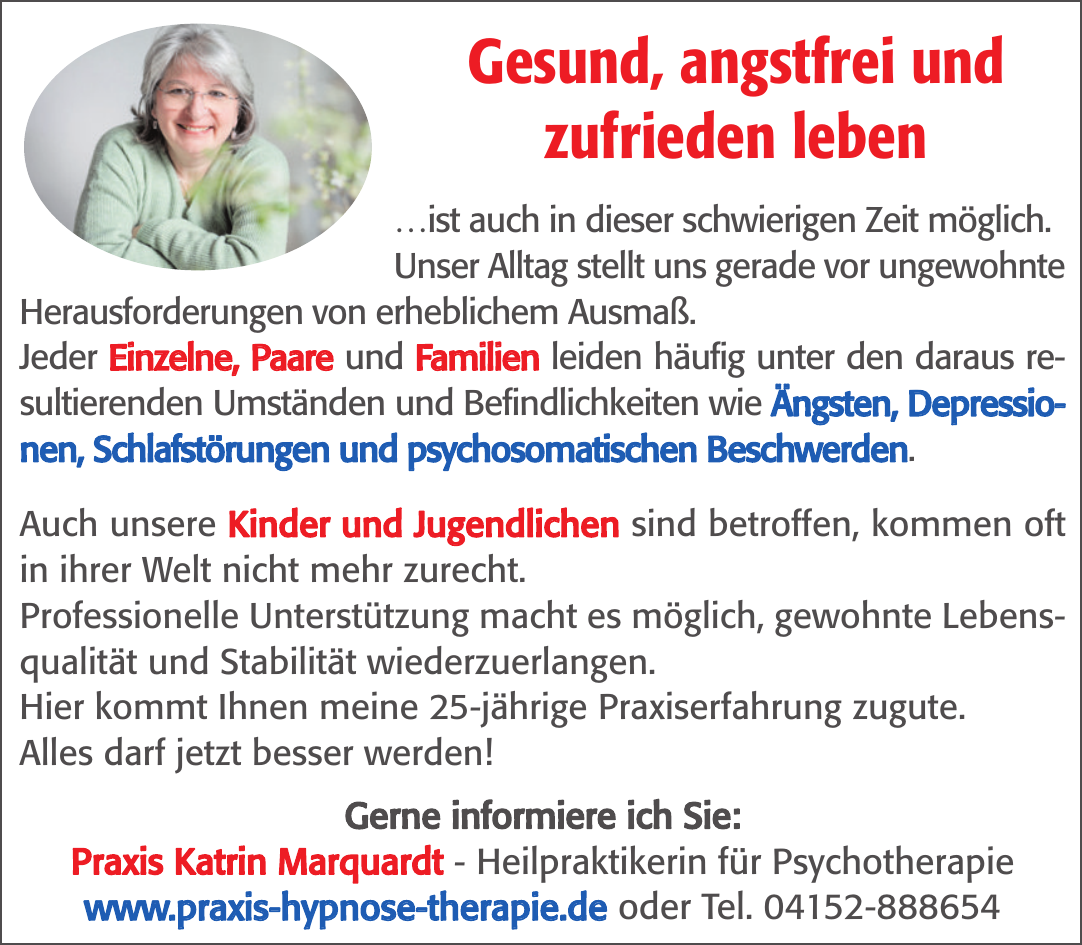 Gesund, angstfrei und zufrieden leben

…ist auch in dieser schwierigen Zeit möglich. Unser Alltag stellt uns gerade vor ungewohnte Herausforderungen von erheblichem Ausmaß.
Jeder Einzelne, Paare und Familien leiden häufig unter den daraus resultierenden Umständen und Befindlichkeiten wie Ängsten, Depressionen, Schlafstörungen und psychosomatischen Beschwerden.

Auch unsere Kinder und Jugendlichen sind betroffen, kommen oft in ihrer Welt nicht mehr zurecht.
Professionelle Unterstützung macht es möglich, gewohnte Lebensqualität und Stabilität wiederzuerlangen.
Hier kommt Ihnen meine 25-jährige Praxiserfahrung zugute.
Alles darf jetzt besser werden!

Gerne informiere ich Sie:
Praxis Katrin Marquardt - Heilpraktikerin für Psychotherapie
www.praxis-hypnose-therapie.de oder Tel. 04152-888654